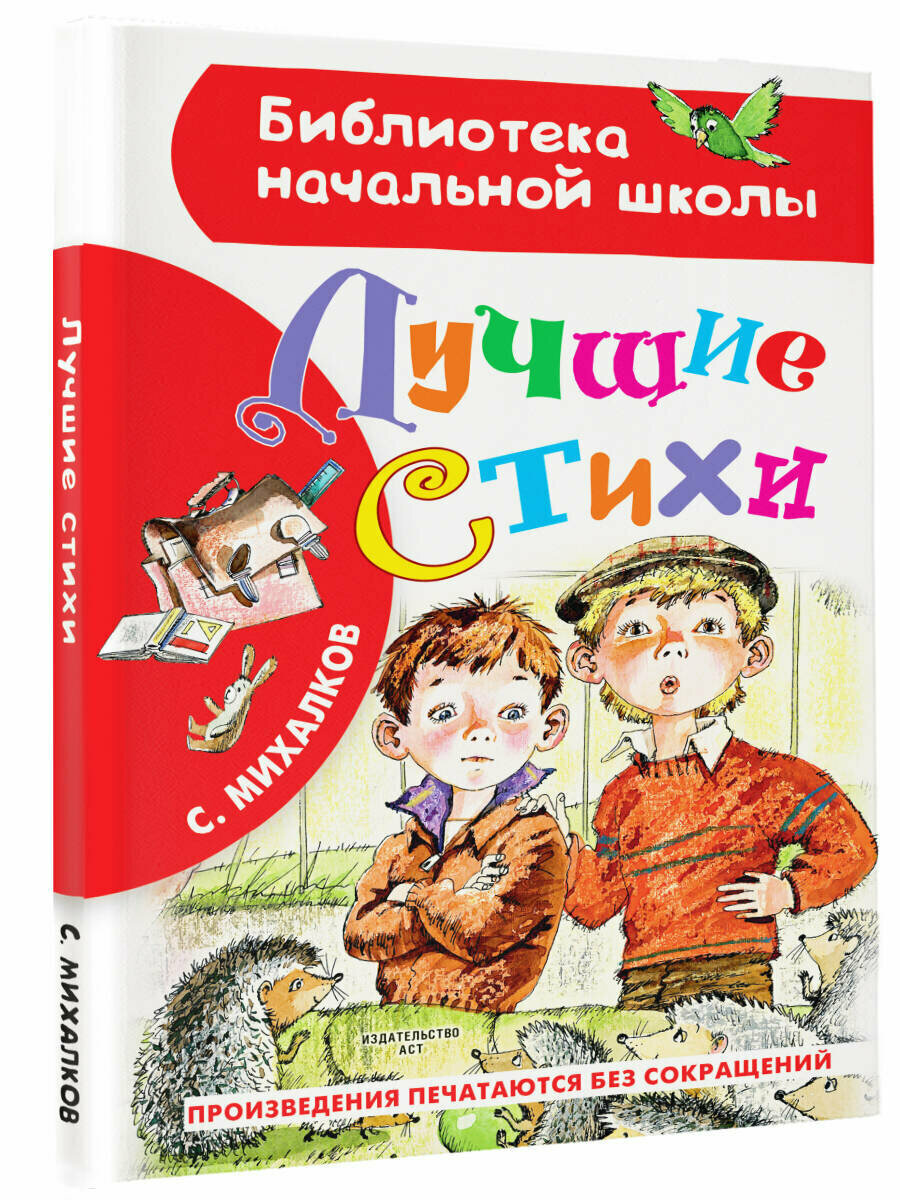 Библиотека начальной школы

Лучшие стихи

С. МИХАЛКОВ

Лучшие стихи

С. МИХАЛКОВ

ИЗДАТЕЛЬСТВО АСТ

ПРОИЗВЕДЕНИЯ ПЕЧАТАЮТСЯ БЕЗ СОКРАЩЕНИЙ